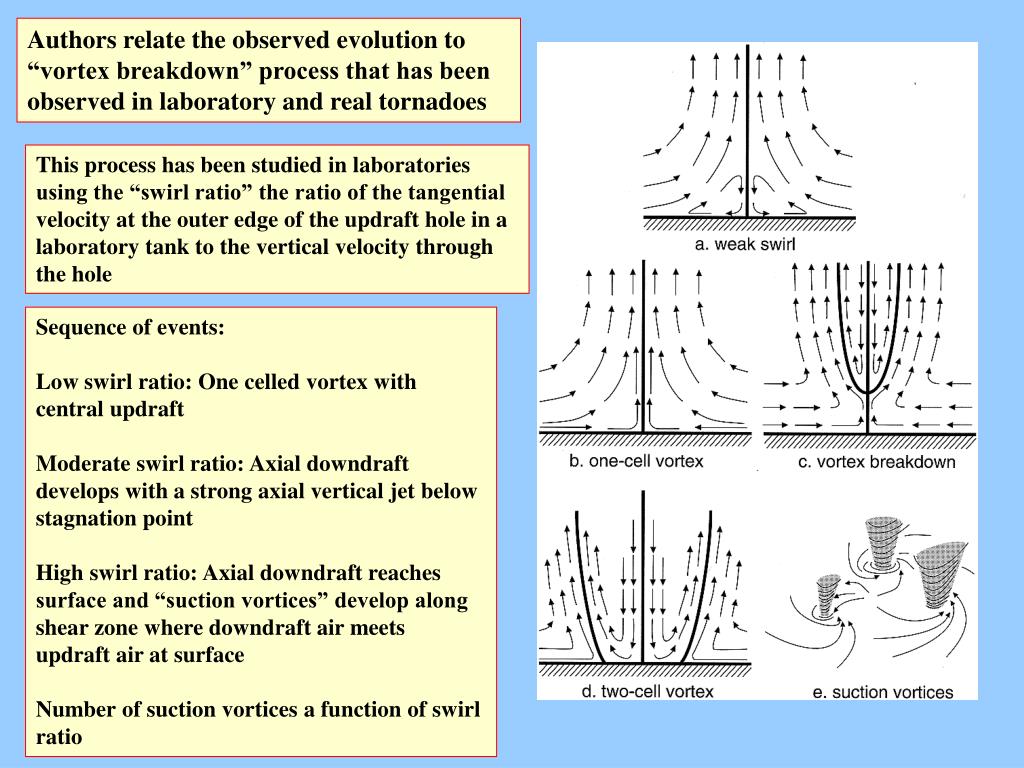 Authors relate the observed evolution to “vortex breakdown” process that has been observed in laboratory and real tornadoes

This process has been studied in laboratories using the “swirl ratio” the ratio of the tangential velocity at the outer edge of the updraft hole in a laboratory tank to the vertical velocity through the hole

Sequence of events:

Low swirl ratio: One celled vortex with central updraft

Moderate swirl ratio: Axial downdraft develops with a strong axial vertical jet below stagnation point

High swirl ratio: Axial downdraft reaches surface and “suction vortices” develop along shear zone where downdraft air meets updraft air at surface

Number of suction vortices a function of swirl ratio

a. weak swirl

b. one-cell vortex

c. vortex breakdown

d. two-cell vortex

e. suction vortices